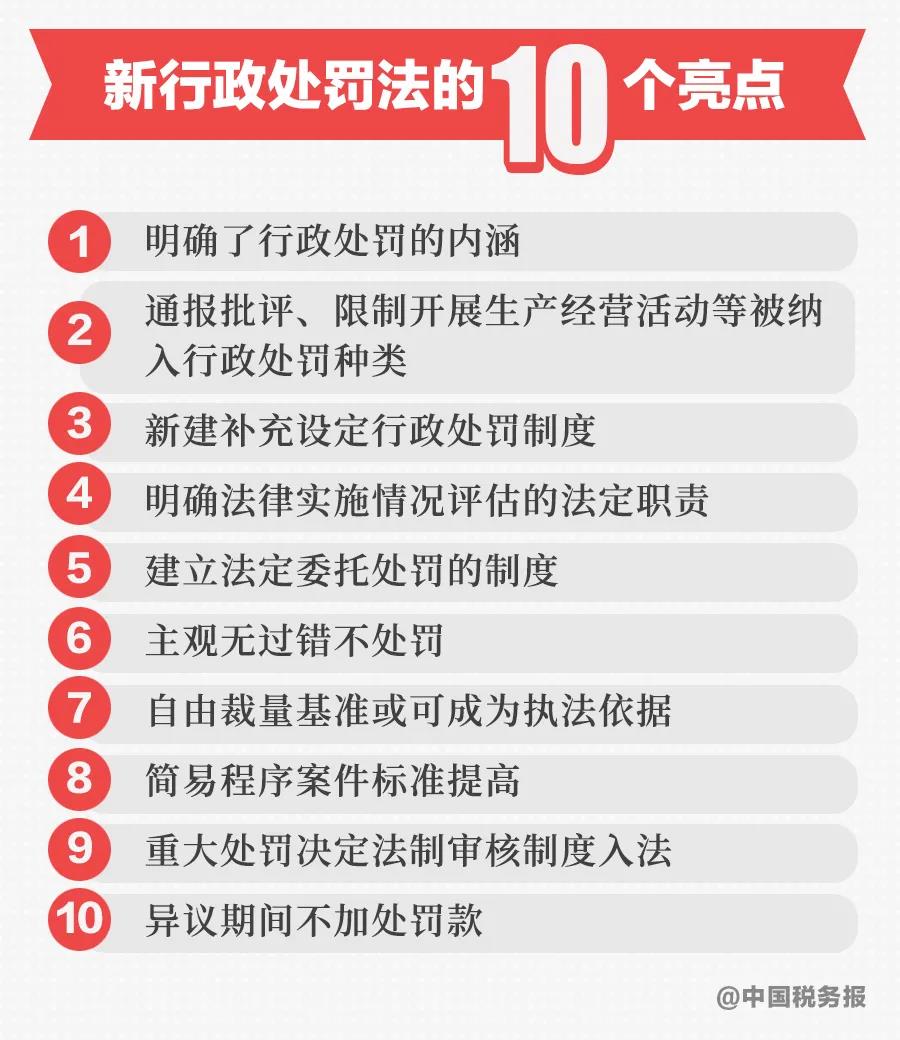 新行政处罚法的10个亮点

1 明确了行政处罚的内涵

2 通报批评、限制开展生产经营活动等被纳入行政处罚种类

3 新建补充设定行政处罚制度

4 明确法律实施情况评估的法定职责

5 建立法定委托处罚的制度

6 主观无过错不处罚

7 自由裁量基准或可成为执法依据

8 简易程序案件标准提高

9 重大处罚决定法制审核制度入法

10 异议期间不加处罚款

@中国税务报